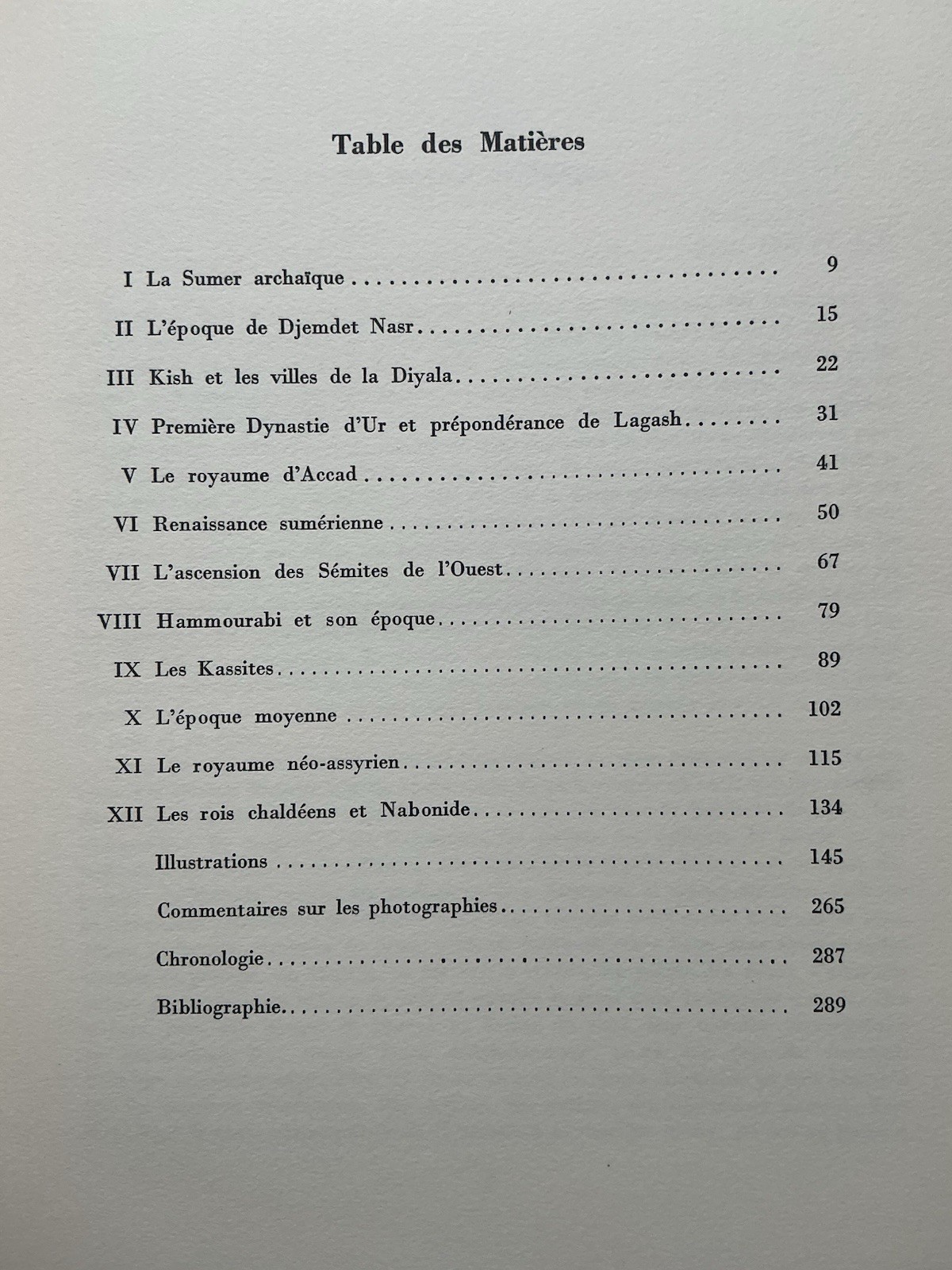 Table des Matières

I La Sumer archaïque 9

II L'époque de Djemdet Nasr 15

III Kish et les villes de la Diyala 22

IV Première Dynastie d'Ur et prépondérance de Lagash 31

V Le royaume d'Accad 41

VI Renaissance sumérienne 50

VII L'ascension des Sémites de l'Ouest 67

VIII Hammourabi et son époque 79

IX Les Kassites 89

X L'époque moyenne 102

XI Le royaume néo-assyrien 115

XII Les rois chaldéens et Nabonide 134

Illustrations 145

Commentaires sur les photographies 265

Chronologie 287

Bibliographie 289